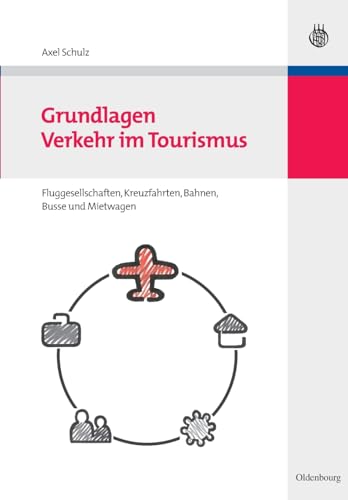 Axel Schulz

Grundlagen
Verkehr im Tourismus

Fluggesellschaften, Kreuzfahrten, Bahnen, Busse und Mietwagen

Oldenbourg